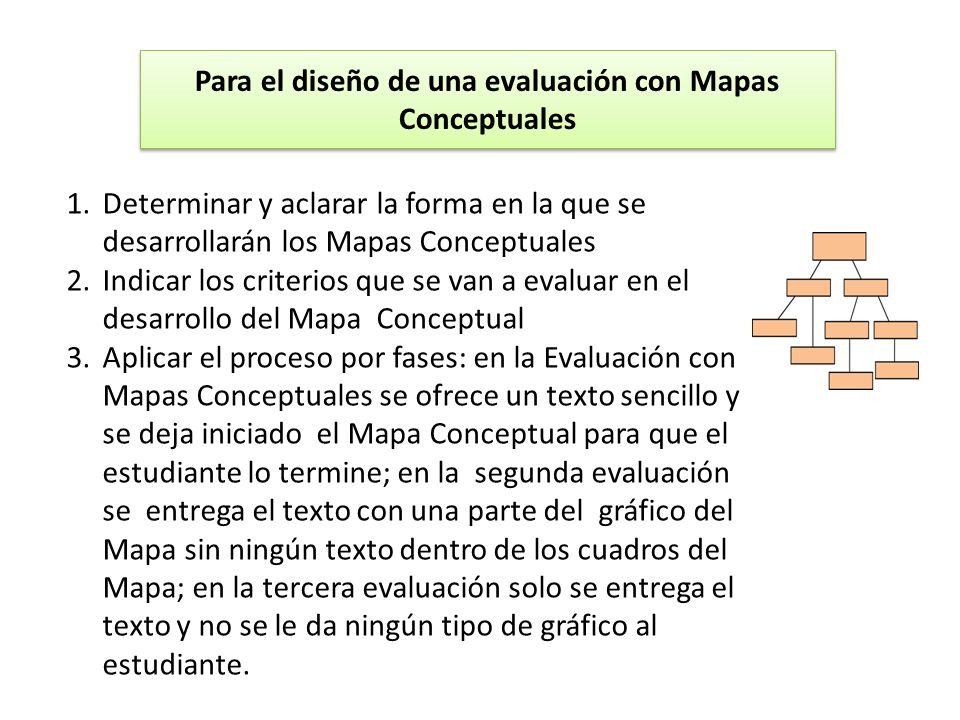 Para el diseño de una evaluación con Mapas Conceptuales

1. Determinar y aclarar la forma en la que se desarrollarán los Mapas Conceptuales
2. Indicar los criterios que se van a evaluar en el desarrollo del Mapa Conceptual
3. Aplicar el proceso por fases: en la Evaluación con Mapas Conceptuales se ofrece un texto sencillo y se deja iniciado el Mapa Conceptual para que el estudiante lo termine; en la segunda evaluación se entrega el texto con una parte del gráfico del Mapa sin ningún texto dentro de los cuadros del Mapa; en la tercera evaluación solo se entrega el texto y no se le da ningún tipo de gráfico al estudiante.